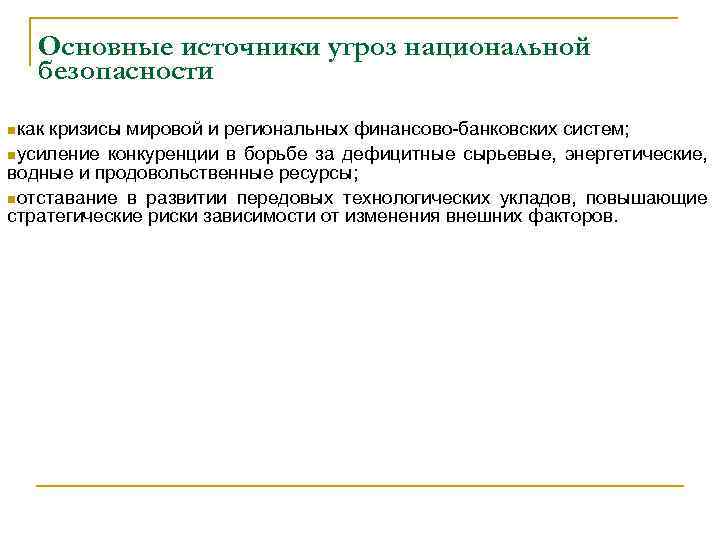 Основные источники угроз национальной безопасности

как кризисы мировой и региональных финансово-банковских систем;

усиление конкуренции в борьбе за дефицитные сырьевые, энергетические, водные и продовольственные ресурсы;

отставание в развитии передовых технологических укладов, повышающие стратегические риски зависимости от изменения внешних факторов.